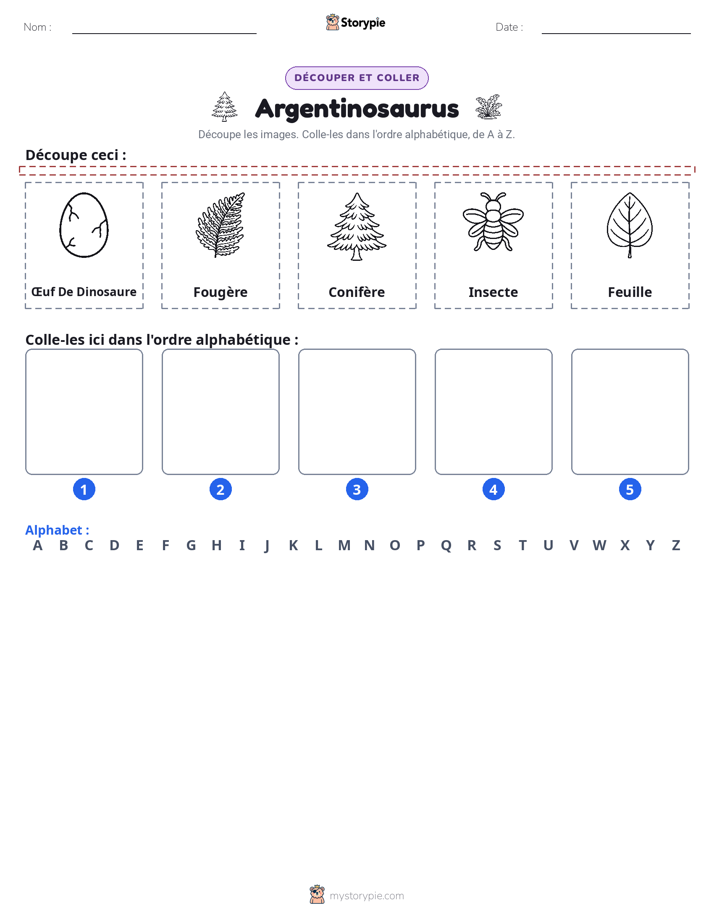 Nom : ____ Storypie Date : ____

DÉCOUPER ET COLLER

Argentinosaurus

Découpe les images. Colle-les dans l'ordre alphabétique, de A à Z.

Découpe ceci :

Œuf De Dinosaure

Fougère

Conifère

Insecte

Feuille

Colle-les ici dans l'ordre alphabétique :

1 2 3 4 5

Alphabet :
A B C D E F G H I J K L M N O P Q R S T U V W X Y Z

mystorypie.com